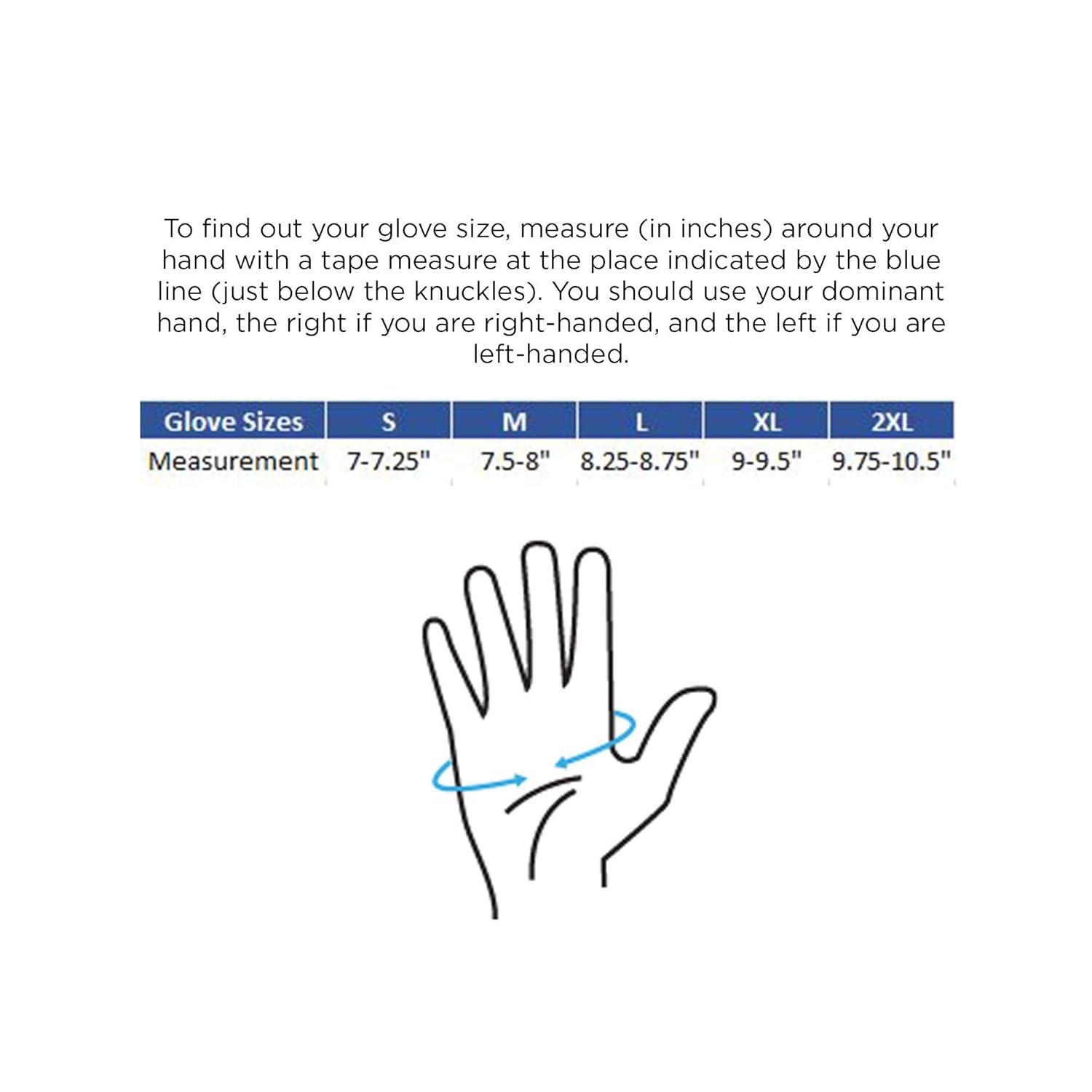 To find out your glove size, measure (in inches) around your hand with a tape measure at the place indicated by the blue line (just below the knuckles). You should use your dominant hand, the right if you are right-handed, and the left if you are left-handed.

| Glove Sizes | S | M | L | XL | 2XL |
|---|---|---|---|---|---|
| Measurement | 7-7.25" | 7.5-8" | 8.25-8.75" | 9-9.5" | 9.75-10.5" |